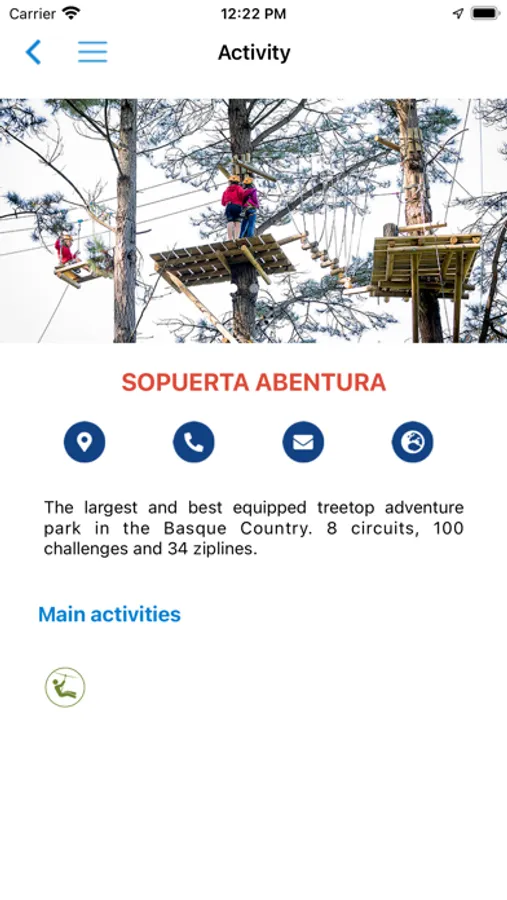 Carrier 12:22 PM

Activity

SOPUERTA ABENTURA

The largest and best equipped treetop adventure park in the Basque Country. 8 circuits, 100 challenges and 34 ziplines.

Main activities